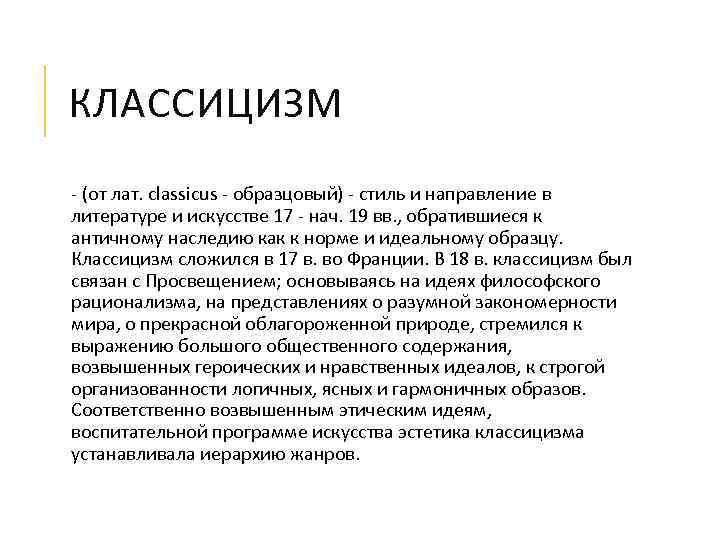 КЛАССИЦИЗМ

- (от лат. classicus - образцовый) - стиль и направление в литературе и искусстве 17 - нач. 19 вв., обратившиеся к античному наследию как к норме и идеальному образцу. Классицизм сложился в 17 в. во Франции. В 18 в. классицизм был связан с Просвещением; основываясь на идеях философского рационализма, на представлениях о разумной закономерности мира, о прекрасной облагороженной природе, стремился к выражению большого общественного содержания, возвышенных героических и нравственных идеалов, к строгой организованности логичных, ясных и гармоничных образов. Соответственно возвышенным этическим идеям, воспитательной программе искусства эстетика классицизма устанавливала иерархию жанров.